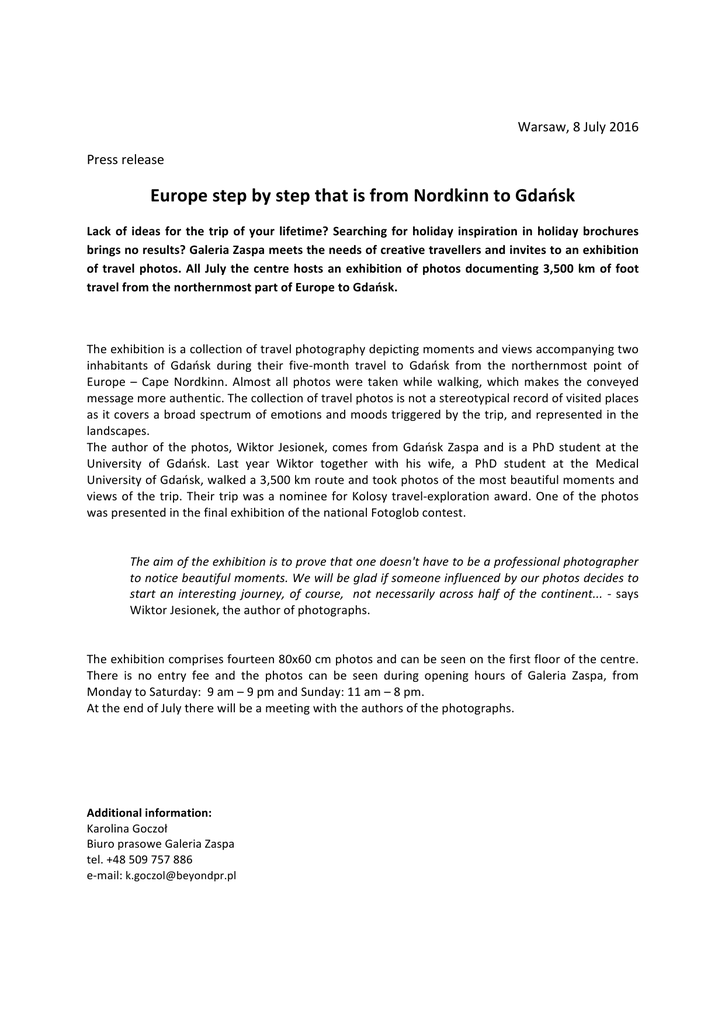 Warsaw, 8 July 2016

Press release

Europe step by step that is from Nordkinn to Gdańsk

Lack of ideas for the trip of your lifetime? Searching for holiday inspiration in holiday brochures brings no results? Galeria Zaspa meets the needs of creative travellers and invites to an exhibition of travel photos. All July the centre hosts an exhibition of photos documenting 3,500 km of foot travel from the northernmost part of Europe to Gdańsk.

The exhibition is a collection of travel photography depicting moments and views accompanying two inhabitants of Gdańsk during their five-month travel to Gdańsk from the northernmost point of Europe – Cape Nordkinn. Almost all photos were taken while walking, which makes the conveyed message more authentic. The collection of travel photos is not a stereotypical record of visited places as it covers a broad spectrum of emotions and moods triggered by the trip, and represented in the landscapes.
The author of the photos, Wiktor Jesionek, comes from Gdańsk Zaspa and is a PhD student at the University of Gdańsk. Last year Wiktor together with his wife, a PhD student at the Medical University of Gdańsk, walked a 3,500 km route and took photos of the most beautiful moments and views of the trip. Their trip was a nominee for Kolosy travel-exploration award. One of the photos was presented in the final exhibition of the national Fotoglob contest.

The aim of the exhibition is to prove that one doesn't have to be a professional photographer to notice beautiful moments. We will be glad if someone influenced by our photos decides to start an interesting journey, of course, not necessarily across half of the continent... - says Wiktor Jesionek, the author of photographs.

The exhibition comprises fourteen 80x60 cm photos and can be seen on the first floor of the centre. There is no entry fee and the photos can be seen during opening hours of Galeria Zaspa, from Monday to Saturday: 9 am – 9 pm and Sunday: 11 am – 8 pm.
At the end of July there will be a meeting with the authors of the photographs.

Additional information:
Karolina Goczoł
Biuro prasowe Galeria Zaspa
tel. +48 509 757 886
e-mail: k.goczol@beyondpr.pl